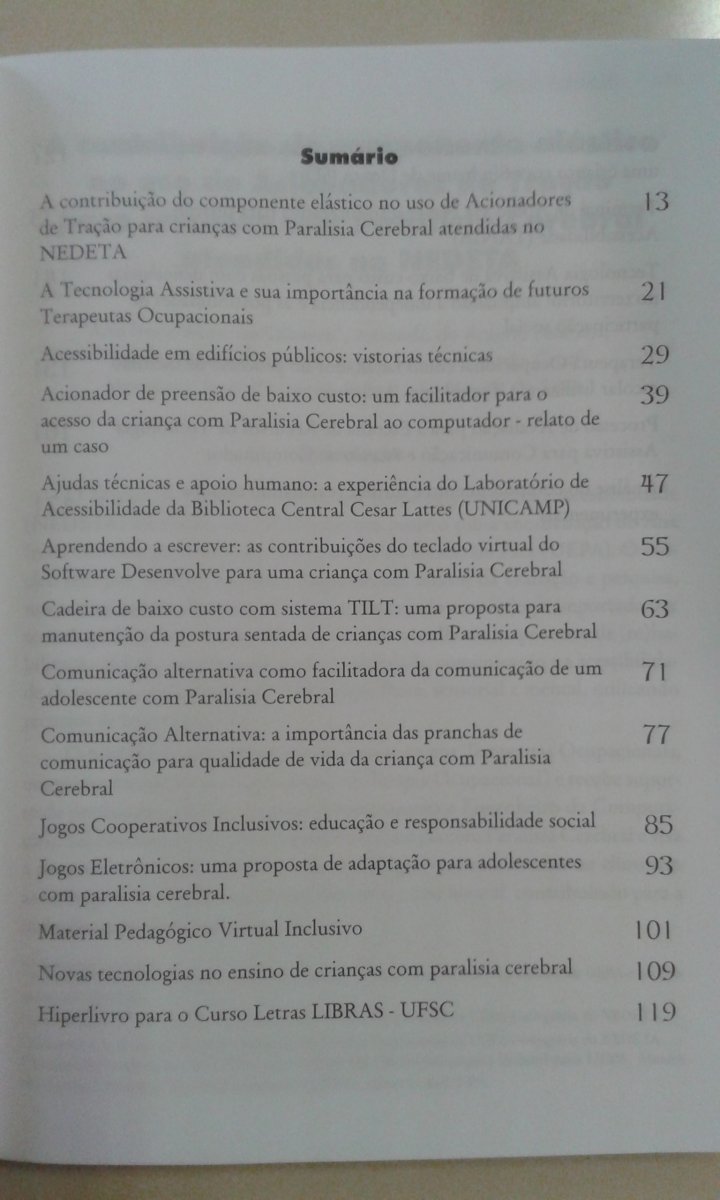 Sumário

A contribuição do componente elástico no uso de Acionadores de Tração para crianças com Paralisia Cerebral atendidas no NEDETA 13

A Tecnologia Assistiva e sua importância na formação de futuros Terapeutas Ocupacionais 21

Acessibilidade em edifícios públicos: vistorias técnicas 29

Acionador de preensão de baixo custo: um facilitador para o acesso da criança com Paralisia Cerebral ao computador - relato de um caso 39

Ajudas técnicas e apoio humano: a experiência do Laboratório de Acessibilidade da Biblioteca Central Cesar Lattes (UNICAMP) 47

Aprendendo a escrever: as contribuições do teclado virtual do Software Desenvolve para uma criança com Paralisia Cerebral 55

Cadeira de baixo custo com sistema TILT: uma proposta para manutenção da postura sentada de crianças com Paralisia Cerebral 63

Comunicação alternativa como facilitadora da comunicação de um adolescente com Paralisia Cerebral 71

Comunicação Alternativa: a importância das pranchas de comunicação para qualidade de vida da criança com Paralisia Cerebral 77

Jogos Cooperativos Inclusivos: educação e responsabilidade social 85

Jogos Eletrônicos: uma proposta de adaptação para adolescentes com paralisia cerebral. 93

Material Pedagógico Virtual Inclusivo 101

Novas tecnologias no ensino de crianças com paralisia cerebral 109

Hiperlivro para o Curso Letras LIBRAS - UFSC 119